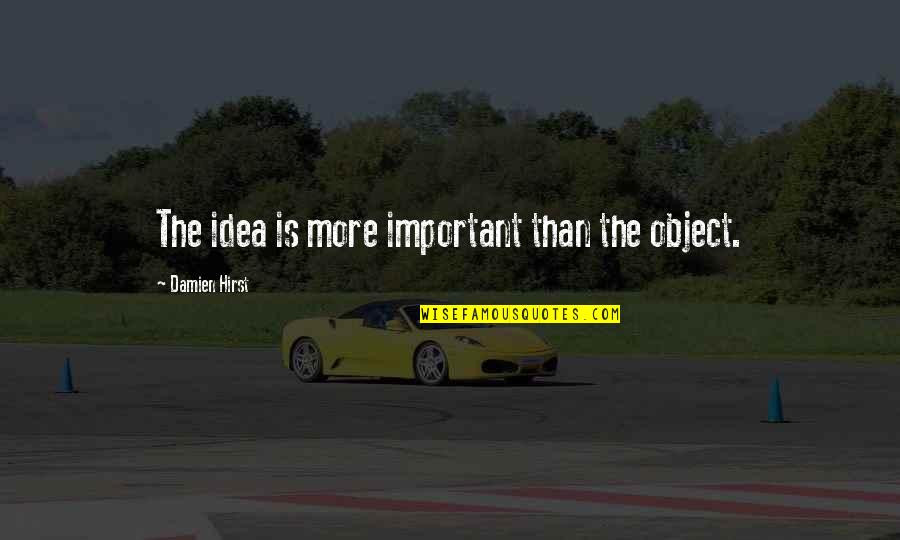 The idea is more important than the object.

~ Damien Hirst

WISEFAMOUSQUOTES.COM